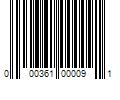 0 00361 00009 1